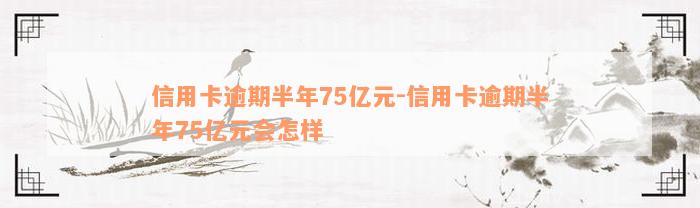 信用卡逾期半年75亿元-信用卡逾期半年75亿元会怎样